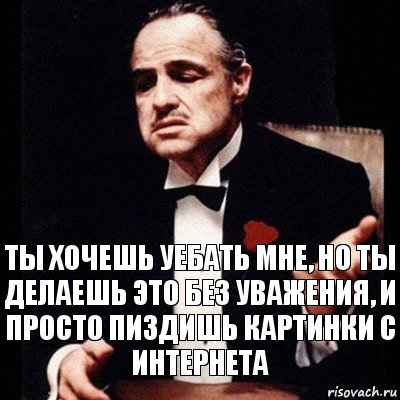 ТЫ ХОЧЕШЬ УЕБАТЬ МНЕ, НО ТЫ ДЕЛАЕШЬ ЭТО БЕЗ УВАЖЕНИЯ, И ПРОСТО ПИЗДИШЬ КАРТИНКИ С ИНТЕРНЕТА

risovach.ru